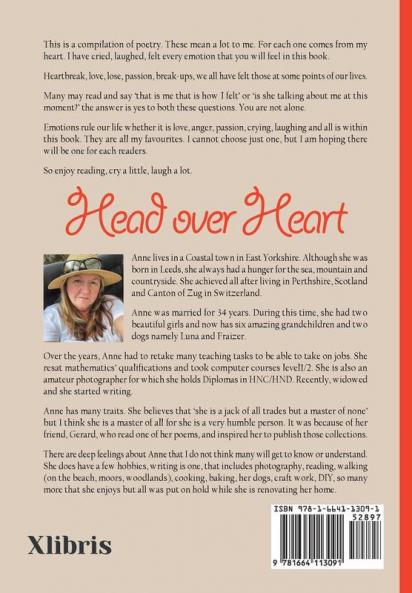 This is a compilation of poetry. These mean a lot to me. For each one comes from my heart. I have cried, laughed, felt every emotion that you will feel in this book.

Heartbreak, love, lose, passion, break-ups, we all have felt those at some points of our lives.

Many may read and say 'that is me that is how I felt' or 'is she talking about me at this moment?' the answer is yes to both these questions. You are not alone.

Emotions rule our life whether it is love, anger, passion, crying, laughing and all is within this book. They are all my favourites. I cannot choose just one, but I am hoping there will be one for each readers.

So enjoy reading, cry a little, laugh a lot.

Head over Heart

Anne lives in a Coastal town in East Yorkshire. Although she was born in Leeds, she always had a hunger for the sea, mountain and countryside. She achieved all after living in Perthshire, Scotland and Canton of Zug in Switzerland.

Anne was married for 34 years. During this time, she had two beautiful girls and now has six amazing grandchildren and two dogs namely Luna and Fraizer.

Over the years, Anne had to retake many teaching tasks to be able to take on jobs. She resat mathematics' qualifications and took computer courses level1/2. She is also an amateur photographer for which she holds Diplomas in HNC/HND. Recently, widowed and she started writing.

Anne has many traits. She believes that 'she is a jack of all trades but a master of none' but I think she is a master of all for she is a very humble person. It was because of her friend, Gerard, who read one of her poems, and inspired her to publish those collections.

There are deep feelings about Anne that I do not think many will get to know or understand. She does have a few hobbies, writing is one, that includes photography, reading, walking (on the beach, moors, woodlands), cooking, baking, her dogs, craft work, DIY, so many more that she enjoys but all was put on hold while she is renovating her home.

Xlibris

ISBN 978-1-6641-1309-1
52897
9 781664 113091